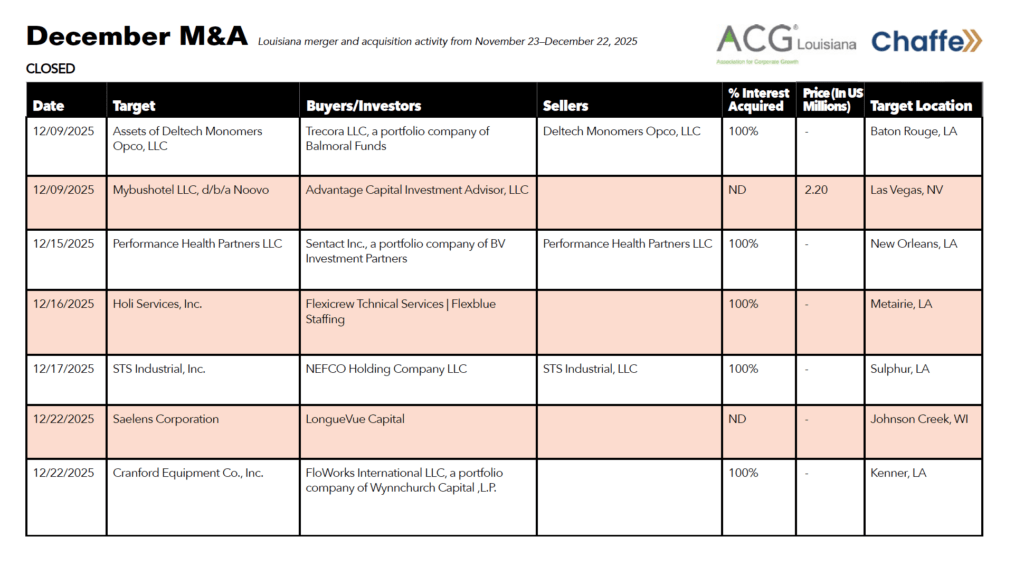 December M&A Louisiana merger and acquisition activity from November 23–December 22, 2025

ACG Louisiana
Association for Corporate Growth

Chaffe

CLOSED

| Date | Target | Buyers/Investors | Sellers | % Interest Acquired | Price (In US Millions) | Target Location |
|---|---|---|---|---|---|---|
| 12/09/2025 | Assets of Deltech Monomers Opco, LLC | Trecora LLC, a portfolio company of Balmoral Funds | Deltech Monomers Opco, LLC | 100% | - | Baton Rouge, LA |
| 12/09/2025 | Mybushotel LLC, d/b/a Noovo | Advantage Capital Investment Advisor, LLC | | ND | 2.20 | Las Vegas, NV |
| 12/15/2025 | Performance Health Partners LLC | Sentact Inc., a portfolio company of BV Investment Partners | Performance Health Partners LLC | 100% | - | New Orleans, LA |
| 12/16/2025 | Holi Services, Inc. | Flexicrew Tchnical Services \| Flexblue Staffing | | 100% | - | Metairie, LA |
| 12/17/2025 | STS Industrial, Inc. | NEFCO Holding Company LLC | STS Industrial, LLC | 100% | - | Sulphur, LA |
| 12/22/2025 | Saelens Corporation | LongueVue Capital | | ND | - | Johnson Creek, WI |
| 12/22/2025 | Cranford Equipment Co., Inc. | FloWorks International LLC, a portfolio company of Wynnchurch Capital ,L.P. | | 100% | - | Kenner, LA |